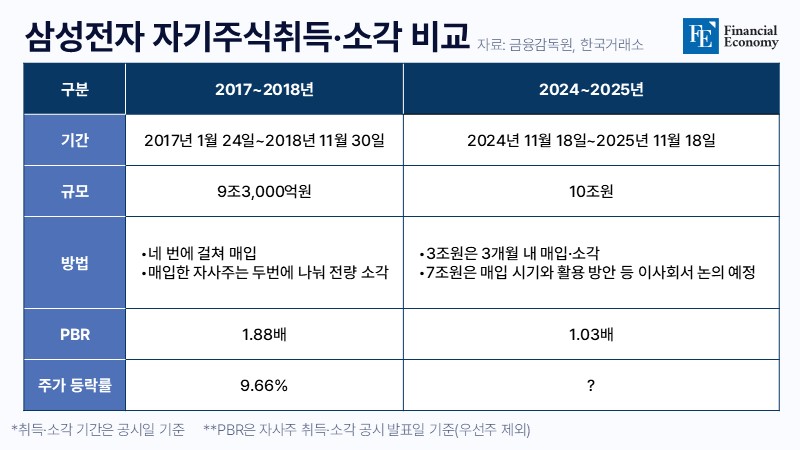 삼성전자 자기주식취득·소각 비교 자료: 금융감독원, 한국거래소

FE Financial Economy

| 구분 | 2017~2018년 | 2024~2025년 |
|---|---|---|
| 기간 | 2017년 1월 24일~2018년 11월 30일 | 2024년 11월 18일~2025년 11월 18일 |
| 규모 | 9조3,000억원 | 10조원 |
| 방법 | •네 번에 걸쳐 매입 •매입한 자사주는 두번에 나눠 전량 소각 | •3조원은 3개월 내 매입·소각 •7조원은 매입 시기와 활용 방안 등 이사회서 논의 예정 |
| PBR | 1.88배 | 1.03배 |
| 주가 등락률 | 9.66% | ? |

*취득·소각 기간은 공시일 기준 **PBR은 자사주 취득·소각 공시 발표일 기준(우선주 제외)